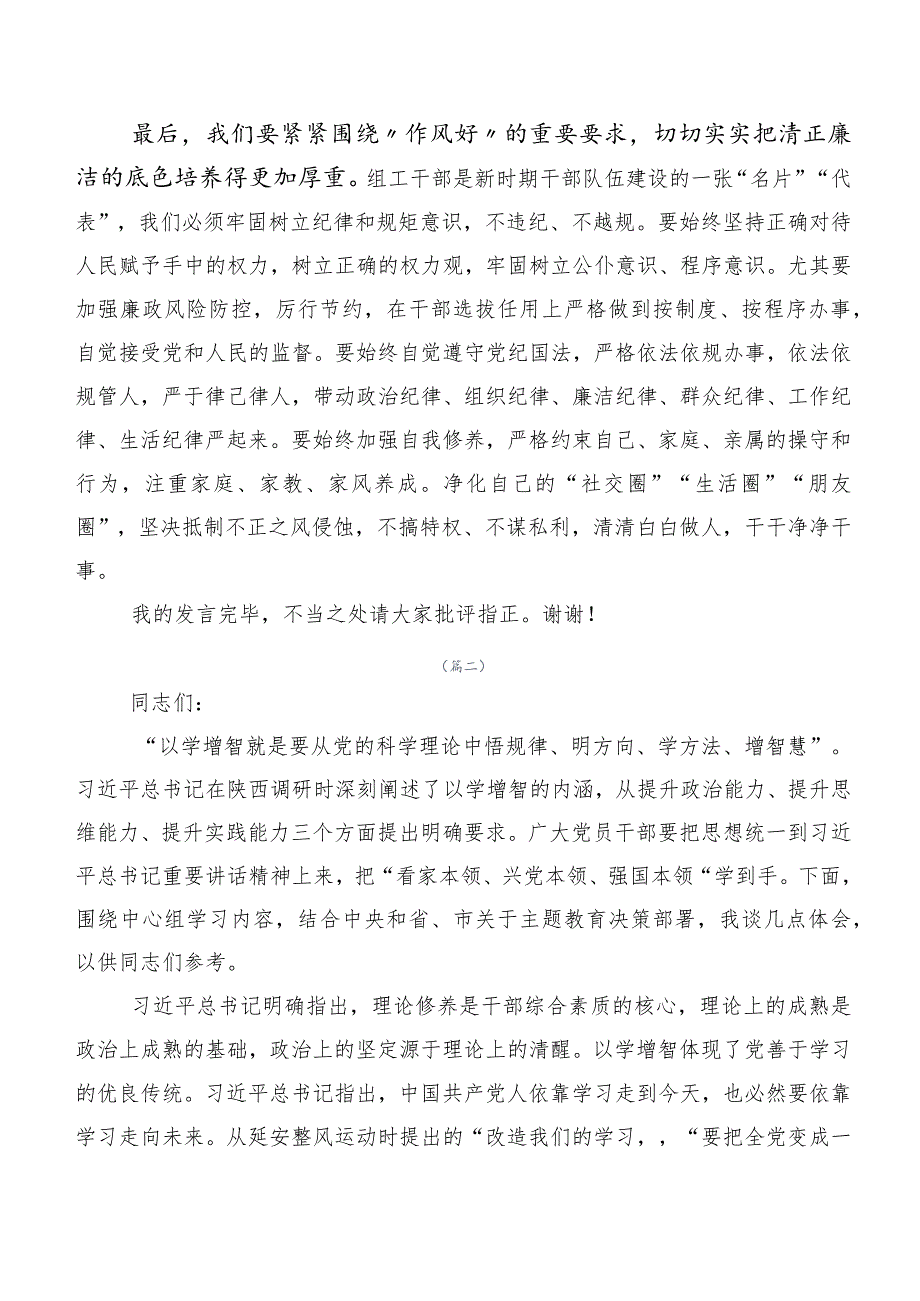 最后，我们要紧紧围绕〃作风好〃的重要要求，切切实实把清正廉洁的底色培养得更加厚重。组工干部是新时期干部队伍建设的一张“名片”“代表”，我们必须牢固树立纪律和规矩意识，不违纪、不越规。要始终坚持正确对待人民赋予手中的权力，树立正确的权力观，牢固树立公仆意识、程序意识。尤其要加强廉政风险防控，厉行节约，在干部选拔任用上严格做到按制度、按程序办事，自觉接受党和人民的监督。要始终自觉遵守党纪国法，严格依法依规办事，依法依规管人，严于律己律人，带动政治纪律、组织纪律、廉洁纪律、群众纪律、工作纪律、生活纪律严起来。要始终加强自我修养，严格约束自己、家庭、亲属的操守和行为，注重家庭、家教、家风养成。净化自己的“社交圈”“生活圈”“朋友圈”，坚决抵制不正之风侵蚀，不搞特权、不谋私利，清清白白做人，干干净净干事。

我的发言完毕，不当之处请大家批评指正。谢谢！

（篇二）

同志们：

“以学增智就是要从党的科学理论中悟规律、明方向、学方法、增智慧”。习近平总书记在陕西调研时深刻阐述了以学增智的内涵，从提升政治能力、提升思维能力、提升实践能力三个方面提出明确要求。广大党员干部要把思想统一到习近平总书记重要讲话精神上来，把“看家本领、兴党本领、强国本领“学到手。下面，围绕中心组学习内容，结合中央和省、市关于主题教育决策部署，我谈几点体会，以供同志们参考。

习近平总书记明确指出，理论修养是干部综合素质的核心，理论上的成熟是政治上成熟的基础，政治上的坚定源于理论上的清醒。以学增智体现了党善于学习的优良传统。习近平总书记指出，中国共产党人依靠学习走到今天，也必然要依靠学习走向未来。从延安整风运动时提出的“改造我们的学习，，“要把全党变成一